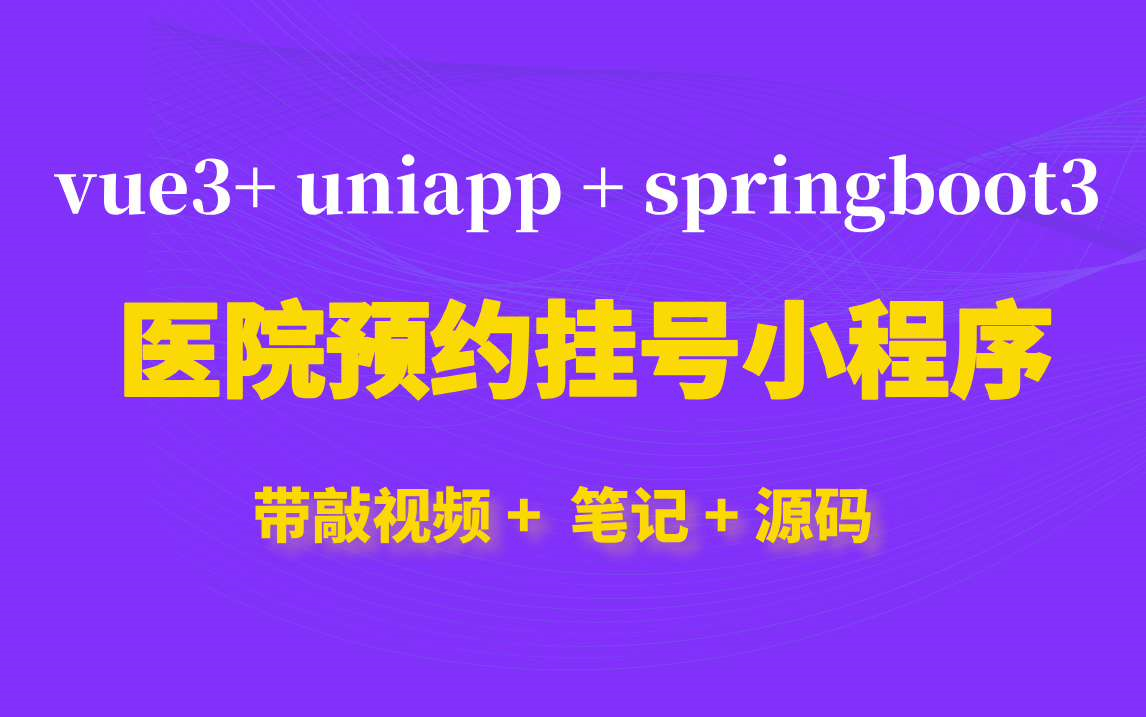 vue3+ uniapp + springboot3

医院预约挂号小程序

带敲视频 + 笔记 + 源码